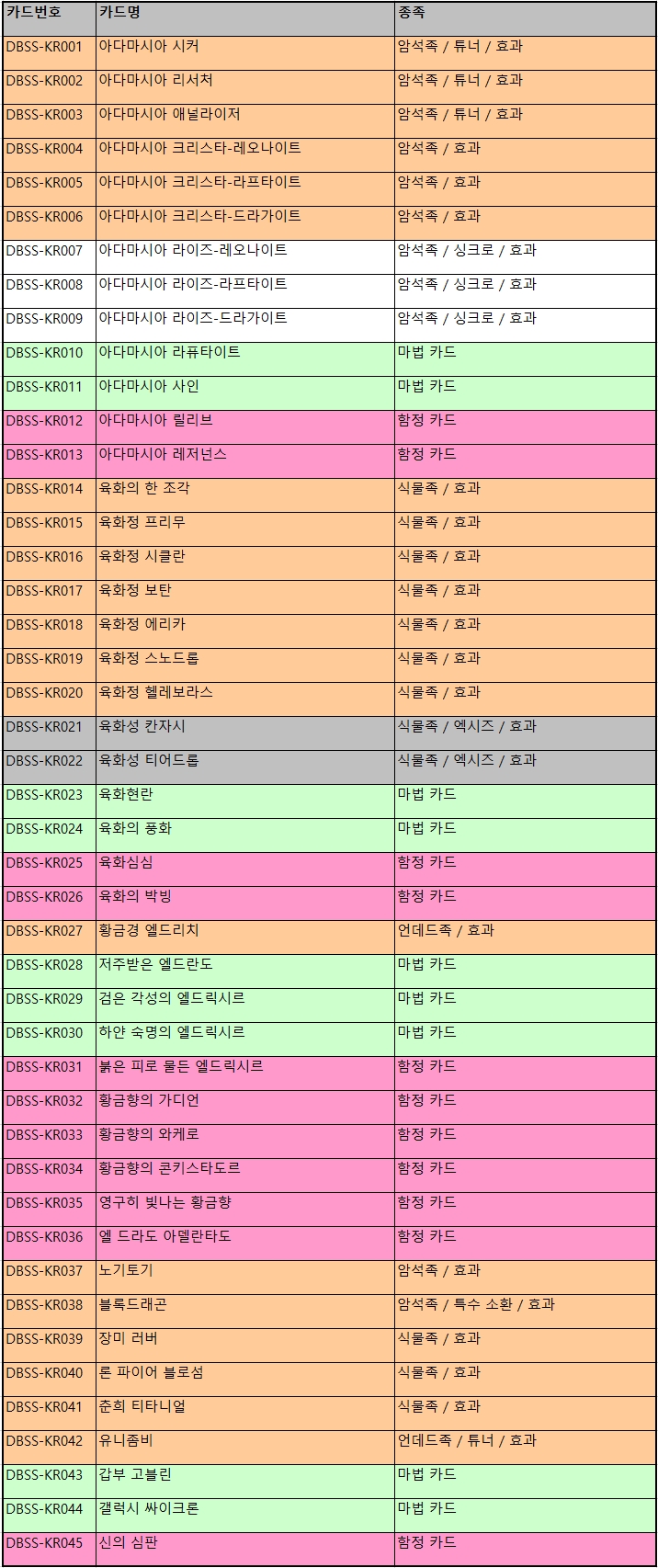 | 카드번호 | 카드명 | 종족 |
|---|---|---|
| DBSS-KR001 | 아다마시아 시커 | 암석족 / 튜너 / 효과 |
| DBSS-KR002 | 아다마시아 리서처 | 암석족 / 튜너 / 효과 |
| DBSS-KR003 | 아다마시아 애널라이저 | 암석족 / 튜너 / 효과 |
| DBSS-KR004 | 아다마시아 크리스타-레오나이트 | 암석족 / 효과 |
| DBSS-KR005 | 아다마시아 크리스타-라프타이트 | 암석족 / 효과 |
| DBSS-KR006 | 아다마시아 크리스타-드라가이트 | 암석족 / 효과 |
| DBSS-KR007 | 아다마시아 라이즈-레오나이트 | 암석족 / 싱크로 / 효과 |
| DBSS-KR008 | 아다마시아 라이즈-라프타이트 | 암석족 / 싱크로 / 효과 |
| DBSS-KR009 | 아다마시아 라이즈-드라가이트 | 암석족 / 싱크로 / 효과 |
| DBSS-KR010 | 아다마시아 라퓨타이트 | 마법 카드 |
| DBSS-KR011 | 아다마시아 사인 | 마법 카드 |
| DBSS-KR012 | 아다마시아 릴리브 | 함정 카드 |
| DBSS-KR013 | 아다마시아 레저넌스 | 함정 카드 |
| DBSS-KR014 | 육화의 한 조각 | 식물족 / 효과 |
| DBSS-KR015 | 육화정 프리무 | 식물족 / 효과 |
| DBSS-KR016 | 육화정 시클란 | 식물족 / 효과 |
| DBSS-KR017 | 육화정 보탄 | 식물족 / 효과 |
| DBSS-KR018 | 육화정 에리카 | 식물족 / 효과 |
| DBSS-KR019 | 육화정 스노드롭 | 식물족 / 효과 |
| DBSS-KR020 | 육화정 헬레보라스 | 식물족 / 효과 |
| DBSS-KR021 | 육화성 칸자시 | 식물족 / 엑시즈 / 효과 |
| DBSS-KR022 | 육화성 티어드롭 | 식물족 / 엑시즈 / 효과 |
| DBSS-KR023 | 육화현란 | 마법 카드 |
| DBSS-KR024 | 육화의 풍화 | 마법 카드 |
| DBSS-KR025 | 육화심심 | 함정 카드 |
| DBSS-KR026 | 육화의 박빙 | 함정 카드 |
| DBSS-KR027 | 황금경 엘드리치 | 언데드족 / 효과 |
| DBSS-KR028 | 저주받은 엘드란도 | 마법 카드 |
| DBSS-KR029 | 검은 각성의 엘드릭시르 | 마법 카드 |
| DBSS-KR030 | 하얀 숙명의 엘드릭시르 | 마법 카드 |
| DBSS-KR031 | 붉은 피로 물든 엘드릭시르 | 함정 카드 |
| DBSS-KR032 | 황금향의 가디언 | 함정 카드 |
| DBSS-KR033 | 황금향의 와케로 | 함정 카드 |
| DBSS-KR034 | 황금향의 콘키스타도르 | 함정 카드 |
| DBSS-KR035 | 영구히 빛나는 황금향 | 함정 카드 |
| DBSS-KR036 | 엘 드라도 아델란타도 | 함정 카드 |
| DBSS-KR037 | 노기토기 | 암석족 / 효과 |
| DBSS-KR038 | 블록드래곤 | 암석족 / 특수 소환 / 효과 |
| DBSS-KR039 | 장미 러버 | 식물족 / 효과 |
| DBSS-KR040 | 론 파이어 블로섬 | 식물족 / 효과 |
| DBSS-KR041 | 춘희 티타니얼 | 식물족 / 효과 |
| DBSS-KR042 | 유니좀비 | 언데드족 / 튜너 / 효과 |
| DBSS-KR043 | 갑부 고블린 | 마법 카드 |
| DBSS-KR044 | 갤럭시 싸이크론 | 마법 카드 |
| DBSS-KR045 | 신의 심판 | 함정 카드 |